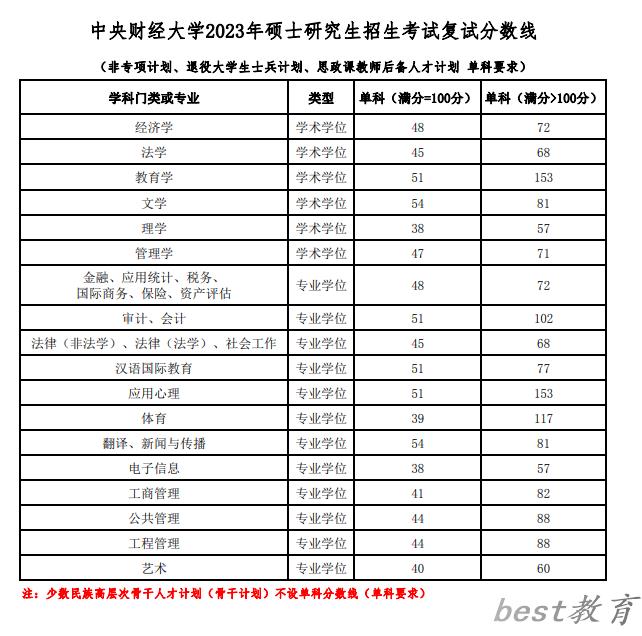 中央财经大学2023年硕士研究生招生考试复试分数线

（非专项计划、退役大学生士兵计划、思政课教师后备人才计划 单科要求）

| 学科门类或专业 | 类型 | 单科（满分=100分） | 单科（满分>100分） |
|---|---|---|---|
| 经济学 | 学术学位 | 48 | 72 |
| 法学 | 学术学位 | 45 | 68 |
| 教育学 | 学术学位 | 51 | 153 |
| 文学 | 学术学位 | 54 | 81 |
| 理学 | 学术学位 | 38 | 57 |
| 管理学 | 学术学位 | 47 | 71 |
| 金融、应用统计、税务、国际商务、保险、资产评估 | 专业学位 | 48 | 72 |
| 审计、会计 | 专业学位 | 51 | 102 |
| 法律（非法学）、法律（法学）、社会工作 | 专业学位 | 45 | 68 |
| 汉语国际教育 | 专业学位 | 51 | 77 |
| 应用心理 | 专业学位 | 51 | 153 |
| 体育 | 专业学位 | 39 | 117 |
| 翻译、新闻与传播 | 专业学位 | 54 | 81 |
| 电子信息 | 专业学位 | 38 | 57 |
| 工商管理 | 专业学位 | 41 | 82 |
| 公共管理 | 专业学位 | 44 | 88 |
| 工程管理 | 专业学位 | 44 | 88 |
| 艺术 | 专业学位 | 40 | 60 |

注：少数民族高层次骨干人才计划（骨干计划）不设单科分数线（单科要求）

best教育